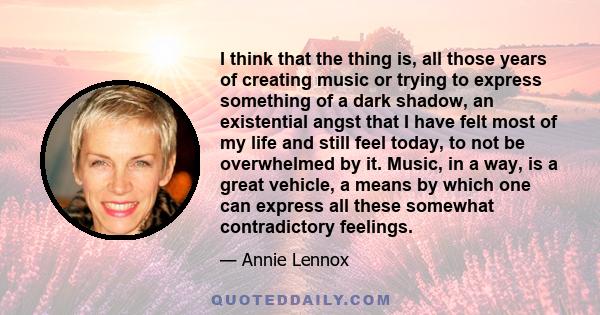 I think that the thing is, all those years of creating music or trying to express something of a dark shadow, an existential angst that I have felt most of my life and still feel today, to not be overwhelmed by it. Music, in a way, is a great vehicle, a means by which one can express all these somewhat contradictory feelings.

— Annie Lennox

QUOTEDDAILY.COM